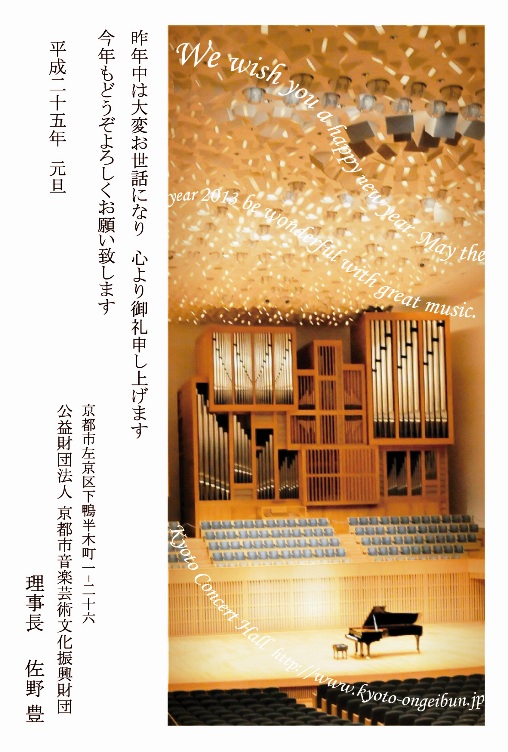 We wish you a happy new year. May the year 2013 be wonderful with great music.

Kyoto Concert Hall http://www.kyoto-ongeibun.jp

昨年中は大変お世話になり　心より御礼申し上げます
今年もどうぞよろしくお願い致します

平成二十五年　元旦

京都市左京区下鴨半木町一-二十六
公益財団法人 京都市音楽芸術文化振興財団
理事長　佐野　豊